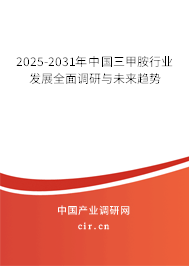 2025-2031年中国三甲胺行业发展全面调研与未来趋势

中国产业调研网

cir.cn